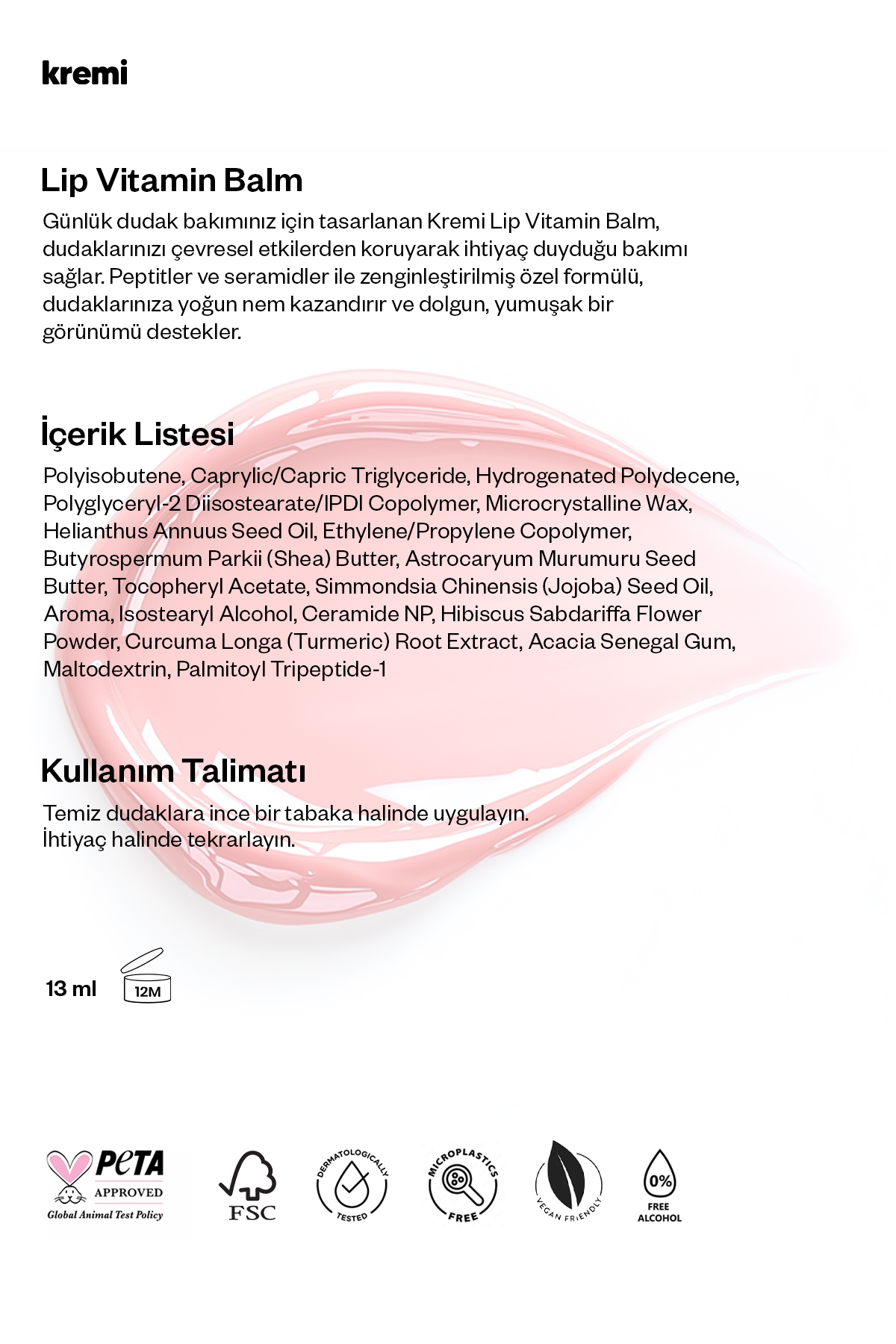 kremi

Lip Vitamin Balm

Günlük dudak bakımınız için tasarlanan Kremi Lip Vitamin Balm, dudaklarınızı çevresel etkilerden koruyarak ihtiyaç duyduğu bakımı sağlar. Peptitler ve seramidler ile zenginleştirilmiş özel formülü, dudaklarınıza yoğun nem kazandırır ve dolgun, yumuşak bir görünümü destekler.

İçerik Listesi

Polyisobutene, Caprylic/Capric Triglyceride, Hydrogenated Polydecene, Polyglyceryl-2 Diisostearate/IPDI Copolymer, Microcrystalline Wax, Helianthus Annuus Seed Oil, Ethylene/Propylene Copolymer, Butyrospermum Parkii (Shea) Butter, Astrocaryum Murumuru Seed Butter, Tocopheryl Acetate, Simmondsia Chinensis (Jojoba) Seed Oil, Aroma, Isostearyl Alcohol, Ceramide NP, Hibiscus Sabdariffa Flower Powder, Curcuma Longa (Turmeric) Root Extract, Acacia Senegal Gum, Maltodextrin, Palmitoyl Tripeptide-1

Kullanım Talimatı

Temiz dudaklara ince bir tabaka halinde uygulayın.
İhtiyaç halinde tekrarlayın.

13 ml

12M

PETA
APPROVED
Global Animal Test Policy

FSC

DERMATOLOGICALLY TESTED

MICROPLASTICS FREE

VEGAN FRIENDLY

0%
FREE
ALCOHOL